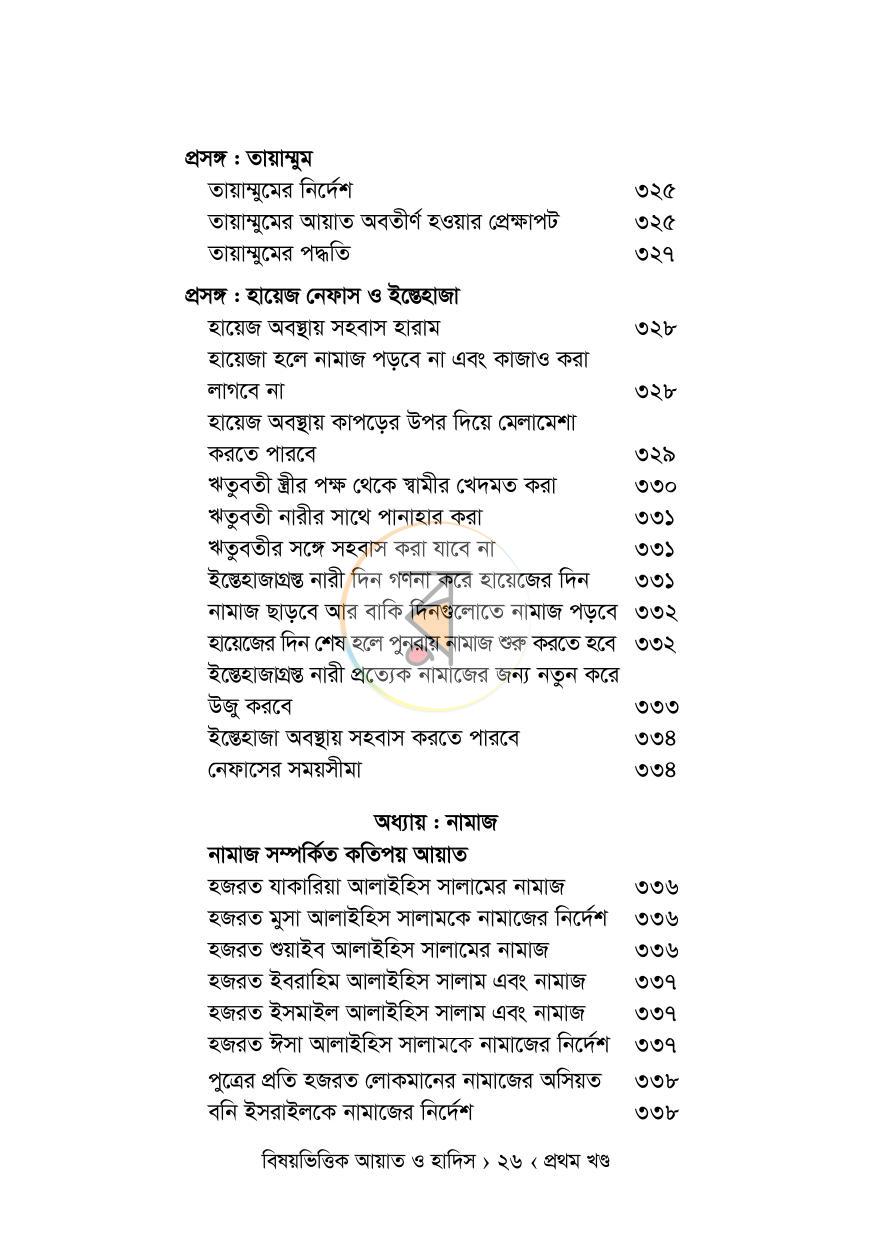 প্রসঙ্গ : তায়াম্মুম

তায়াম্মুমের নির্দেশ ৩২৫
তায়াম্মুমের আয়াত অবতীর্ণ হওয়ার প্রেক্ষাপট ৩২৫
তায়াম্মুমের পদ্ধতি ৩২৭

প্রসঙ্গ : হায়েজ নেফাস ও ইস্তেহাজা

হায়েজ অবস্থায় সহবাস হারাম ৩২৮
হায়েজা হলে নামাজ পড়বে না এবং কাজাও করা লাগবে না ৩২৮
হায়েজ অবস্থায় কাপড়ের উপর দিয়ে মেলামেশা করতে পারবে ৩২৯
ঋতুবতী স্ত্রীর পক্ষ থেকে স্বামীর খেদমত করা ৩৩০
ঋতুবতী নারীর সাথে পানাহার করা ৩৩১
ঋতুবতীর সঙ্গে সহবাস করা যাবে না ৩৩১
ইস্তেহাজাগ্রস্ত নারী দিন গণনা করে হায়েজের দিন ৩৩১
নামাজ ছাড়বে আর বাকি দিনগুলোতে নামাজ পড়বে ৩৩২
হায়েজের দিন শেষ হলে পুনরায় নামাজ শুরু করতে হবে ৩৩২
ইস্তেহাজাগ্রস্ত নারী প্রত্যেক নামাজের জন্য নতুন করে উজু করবে ৩৩৩
ইস্তেহাজা অবস্থায় সহবাস করতে পারবে ৩৩৪
নেফাসের সময়সীমা ৩৩৪

অধ্যায় : নামাজ

নামাজ সম্পর্কিত কতিপয় আয়াত

হজরত যাকারিয়া আলাইহিস সালামের নামাজ ৩৩৬
হজরত মুসা আলাইহিস সালামকে নামাজের নির্দেশ ৩৩৬
হজরত শুয়াইব আলাইহিস সালামের নামাজ ৩৩৬
হজরত ইবরাহিম আলাইহিস সালাম এবং নামাজ ৩৩৭
হজরত ইসমাইল আলাইহিস সালাম এবং নামাজ ৩৩৭
হজরত ঈসা আলাইহিস সালামকে নামাজের নির্দেশ ৩৩৭
পুত্রের প্রতি হজরত লোকমানের নামাজের অসিয়ত ৩৩৮
বনি ইসরাইলকে নামাজের নির্দেশ ৩৩৮

বিষয়ভিত্তিক আয়াত ও হাদিস › ২৬ ‹ প্রথম খণ্ড